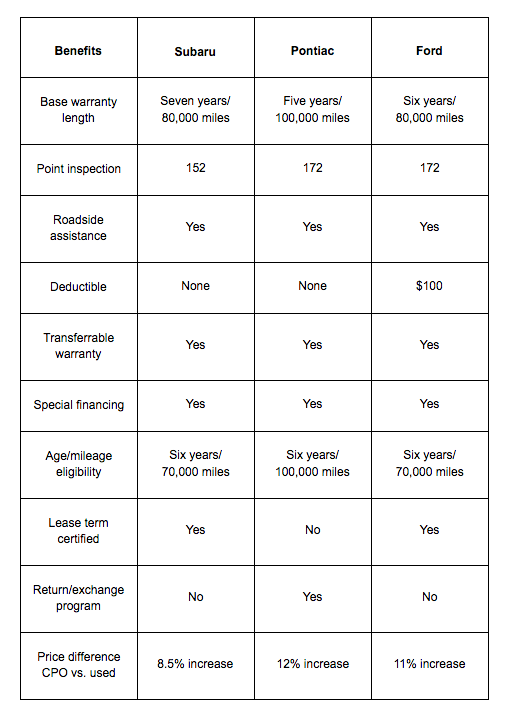 | Benefits | Subaru | Pontiac | Ford |
|---|---|---|---|
| Base warranty length | Seven years/ 80,000 miles | Five years/ 100,000 miles | Six years/ 80,000 miles |
| Point inspection | 152 | 172 | 172 |
| Roadside assistance | Yes | Yes | Yes |
| Deductible | None | None | \$100 |
| Transferrable warranty | Yes | Yes | Yes |
| Special financing | Yes | Yes | Yes |
| Age/mileage eligibility | Six years/ 70,000 miles | Six years/ 100,000 miles | Six years/ 70,000 miles |
| Lease term certified | Yes | No | Yes |
| Return/exchange program | No | Yes | No |
| Price difference CPO vs. used | 8.5% increase | 12% increase | 11% increase |